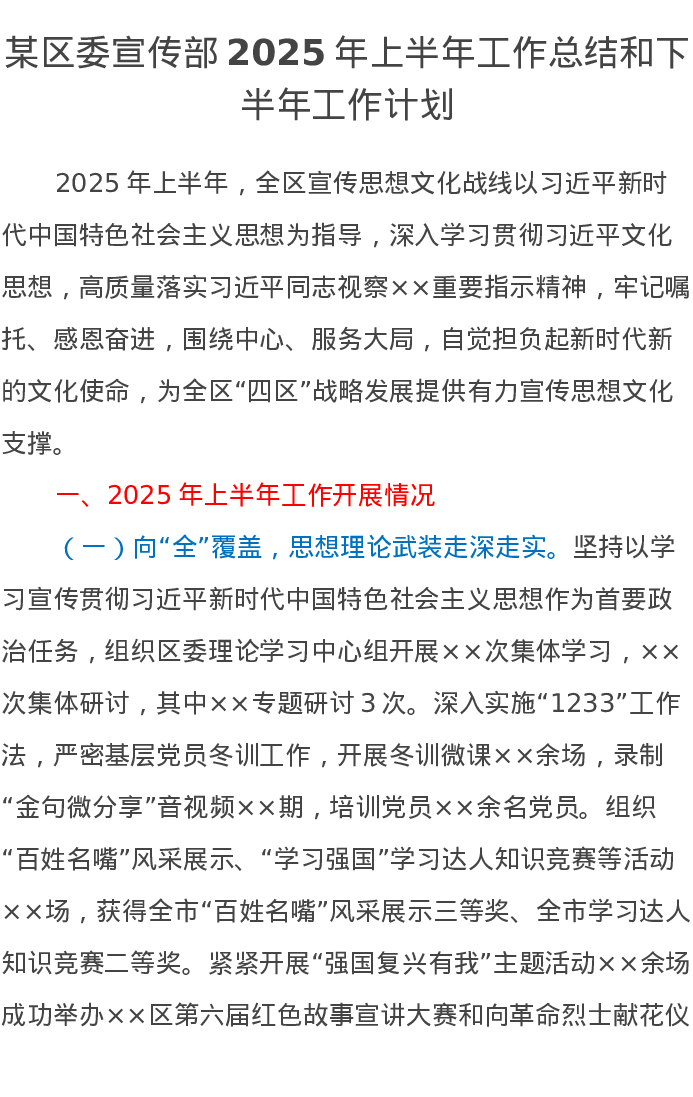 某区委宣传部 2025 年上半年工作总结和下半年工作计划

2025 年上半年，全区宣传思想文化战线以习近平新时代中国特色社会主义思想为指导，深入学习贯彻习近平文化思想，高质量落实习近平同志视察××重要指示精神，牢记嘱托、感恩奋进，围绕中心、服务大局，自觉担负起新时代新的文化使命，为全区“四区”战略发展提供有力宣传思想文化支撑。

一、2025 年上半年工作开展情况

（一）向“全”覆盖，思想理论武装走深走实。坚持以学习宣传贯彻习近平新时代中国特色社会主义思想作为首要政治任务，组织区委理论学习中心组开展××次集体学习，××次集体研讨，其中××专题研讨 3 次。深入实施“1233”工作法，严密基层党员冬训工作，开展冬训微课××余场，录制“金句微分享”音视频××期，培训党员××余名党员。组织“百姓名嘴”风采展示、“学习强国”学习达人知识竞赛等活动××场，获得全市“百姓名嘴”风采展示三等奖、全市学习达人知识竞赛二等奖。紧紧开展“强国复兴有我”主题活动××余场成功举办××区第六届红色故事宣讲大赛和向革命烈士献花仪